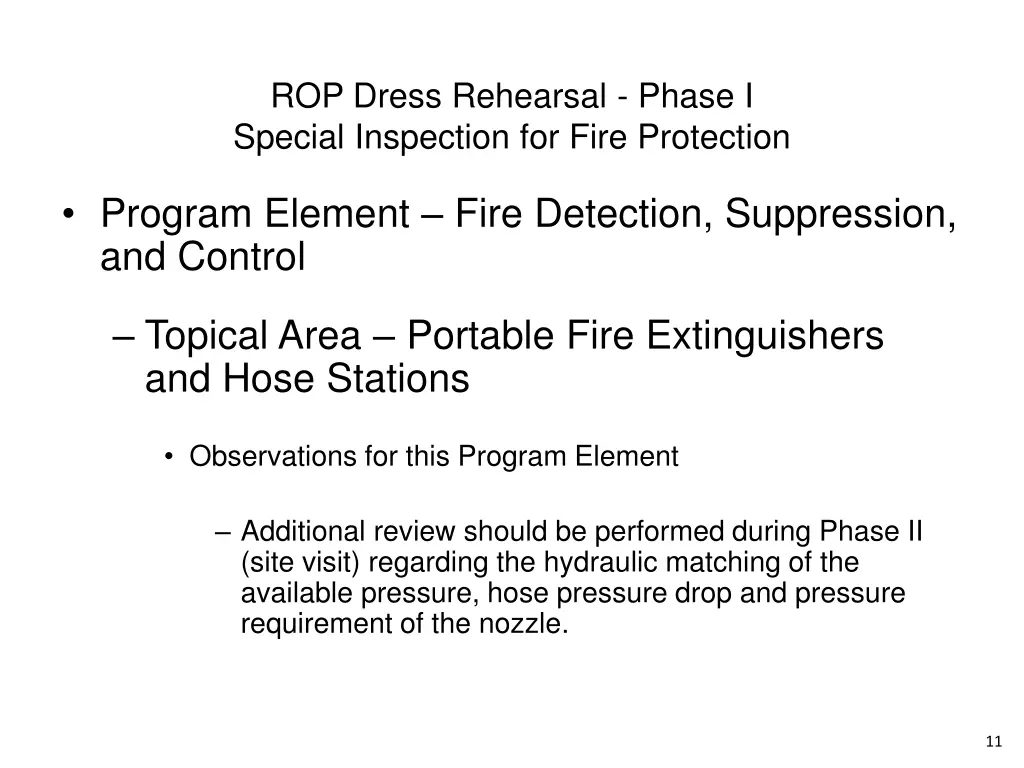 ROP Dress Rehearsal - Phase I
Special Inspection for Fire Protection

• Program Element – Fire Detection, Suppression, and Control

– Topical Area – Portable Fire Extinguishers and Hose Stations

• Observations for this Program Element

– Additional review should be performed during Phase II (site visit) regarding the hydraulic matching of the available pressure, hose pressure drop and pressure requirement of the nozzle.

11